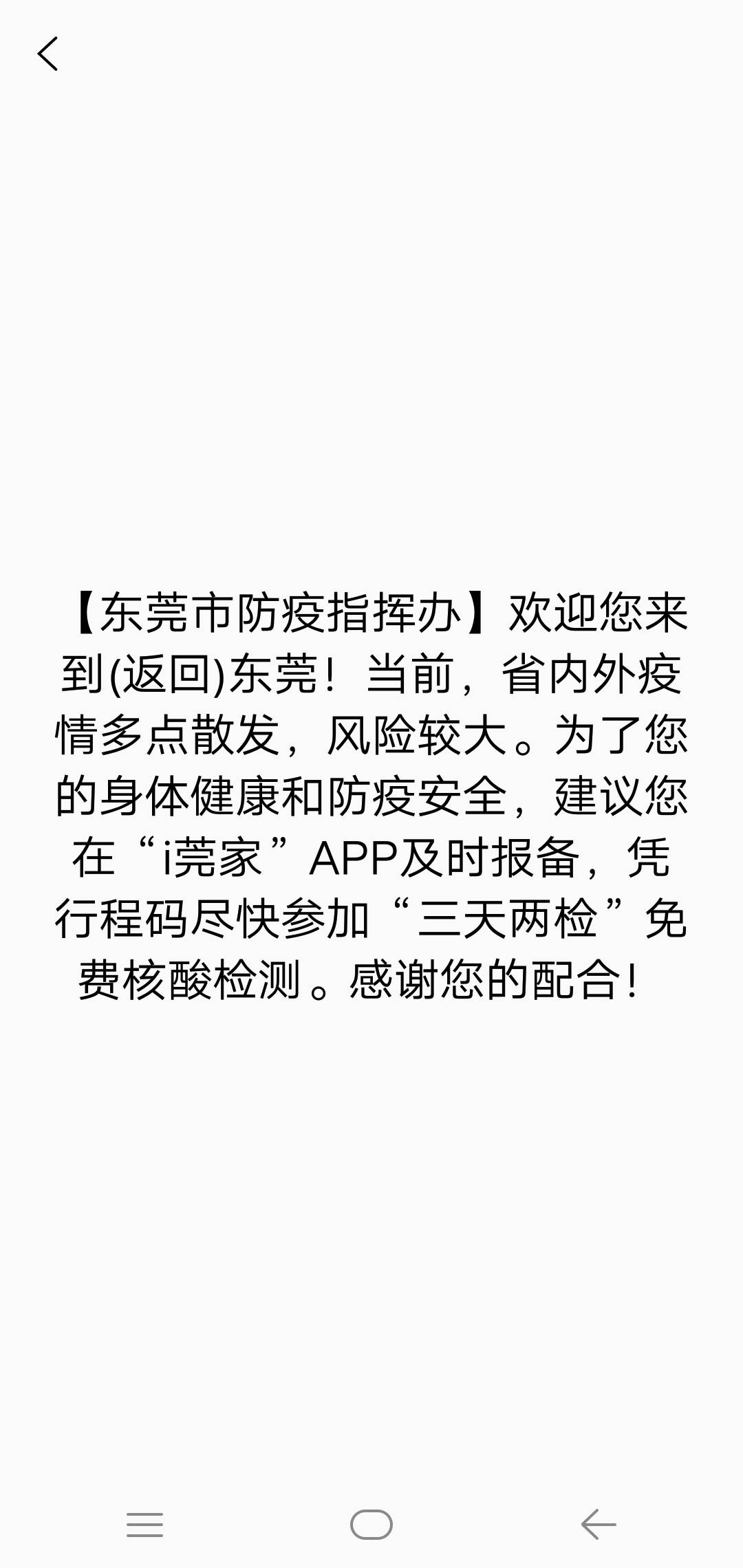 【东莞市防疫指挥办】欢迎您来到(返回)东莞！当前，省内外疫情多点散发，风险较大。为了您的身体健康和防疫安全，建议您在“i莞家”APP及时报备，凭行程码尽快参加“三天两检”免费核酸检测。感谢您的配合!